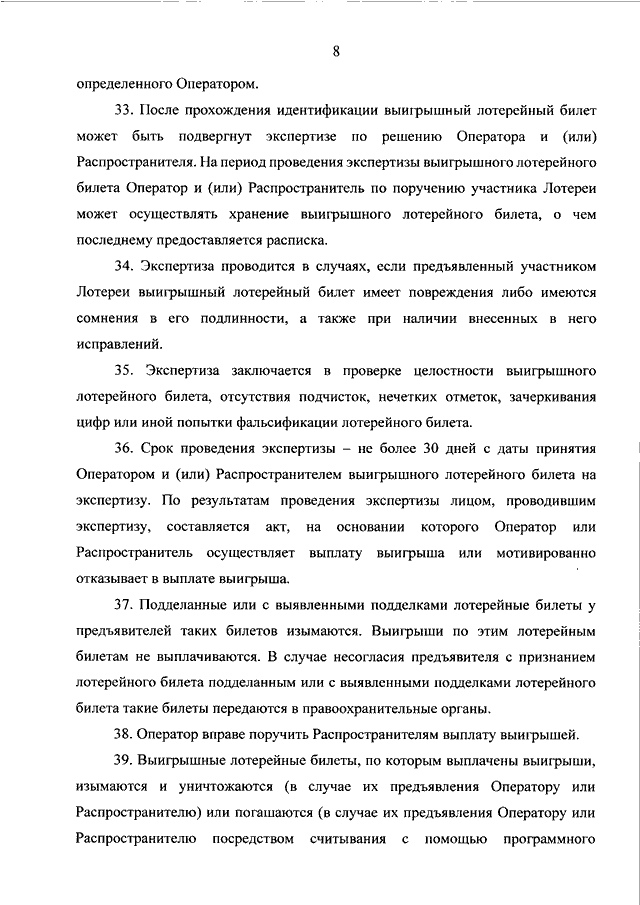 8

определенного Оператором.

33. После прохождения идентификации выигрышный лотерейный билет может быть подвергнут экспертизе по решению Оператора и (или) Распространителя. На период проведения экспертизы выигрышного лотерейного билета Оператор и (или) Распространитель по поручению участника Лотереи может осуществлять хранение выигрышного лотерейного билета, о чем последнему предоставляется расписка.

34. Экспертиза проводится в случаях, если предъявленный участником Лотереи выигрышный лотерейный билет имеет повреждения либо имеются сомнения в его подлинности, а также при наличии внесенных в него исправлений.

35. Экспертиза заключается в проверке целостности выигрышного лотерейного билета, отсутствия подчисток, нечетких отметок, зачеркивания цифр или иной попытки фальсификации лотерейного билета.

36. Срок проведения экспертизы – не более 30 дней с даты принятия Оператором и (или) Распространителем выигрышного лотерейного билета на экспертизу. По результатам проведения экспертизы лицом, проводившим экспертизу, составляется акт, на основании которого Оператор или Распространитель осуществляет выплату выигрыша или мотивированно отказывает в выплате выигрыша.

37. Подделанные или с выявленными подделками лотерейные билеты у предъявителей таких билетов изымаются. Выигрыши по этим лотерейным билетам не выплачиваются. В случае несогласия предъявителя с признанием лотерейного билета подделанным или с выявленными подделками лотерейного билета такие билеты передаются в правоохранительные органы.

38. Оператор вправе поручить Распространителям выплату выигрышей.

39. Выигрышные лотерейные билеты, по которым выплачены выигрыши, изымаются и уничтожаются (в случае их предъявления Оператору или Распространителю) или погашаются (в случае их предъявления Оператору или Распространителю посредством считывания с помощью программного